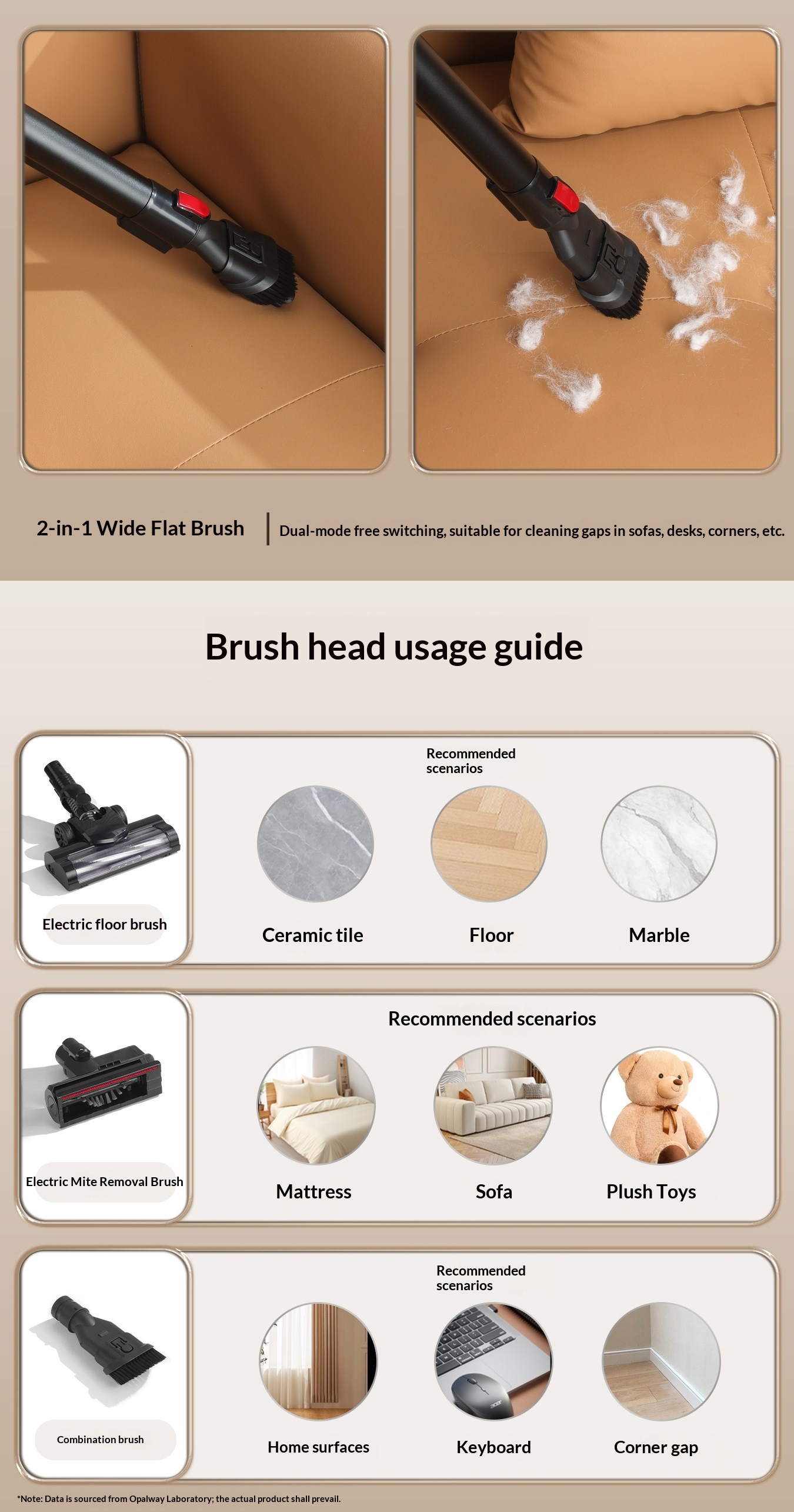 2-in-1 Wide Flat Brush

Dual-mode free switching, suitable for cleaning gaps in sofas, desks, corners, etc.

Brush head usage guide

Electric floor brush

Recommended scenarios

Ceramic tile

Floor

Marble

Electric Mite Removal Brush

Recommended scenarios

Mattress

Sofa

Plush Toys

Combination brush

Recommended scenarios

Home surfaces

Keyboard

Corner gap

*Note: Data is sourced from Opalway Laboratory; the actual product shall prevail.